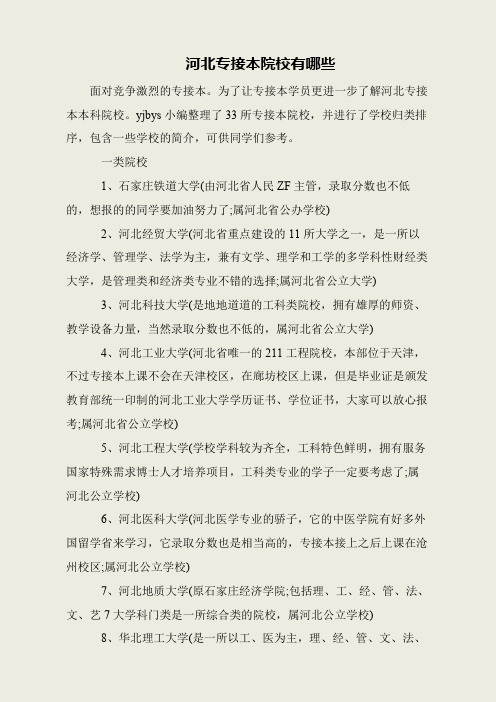 河北专接本院校有哪些

面对竞争激烈的专接本。为了让专接本学员更进一步了解河北专接本本科院校。yjbys 小编整理了 33 所专接本院校，并进行了学校归类排序，包含一些学校的简介，可供同学们参考。

一类院校

1、石家庄铁道大学(由河北省人民 ZF 主管，录取分数也不低的，想报的同学要加油努力了;属河北省公办学校)

2、河北经贸大学(河北省重点建设的 11 所大学之一，是一所以经济学、管理学、法学为主，兼有文学、理学和工学的多学科性财经类大学，是管理类和经济类专业不错的选择;属河北省公立大学)

3、河北科技大学(是地地道道的工科类院校，拥有雄厚的师资、教学设备力量，当然录取分数也不低的，属河北省公立大学)

4、河北工业大学(河北省唯一的 211 工程院校，本部位于天津，不过专接本上课不会在天津校区，在廊坊校区上课，但是毕业证是颁发教育部统一印制的河北工业大学学历证书、学位证书，大家可以放心报考;属河北省公立学校)

5、河北工程大学(学校学科较为齐全，工科特色鲜明，拥有服务国家特殊需求博士人才培养项目，工科类专业的学子一定要考虑了;属河北公立学校)

6、河北医科大学(河北医学专业的骄子，它的中医学院有好多外国留学省来学习，它录取分数也是相当高的，专接本接上之后上课在沧州校区;属河北公立学校)

7、河北地质大学(原石家庄经济学院;包括理、工、经、管、法、文、艺 7 大学科门类是一所综合类的院校，属河北公立学校)

8、华北理工大学(是一所以工、医为主，理、经、管、文、法、